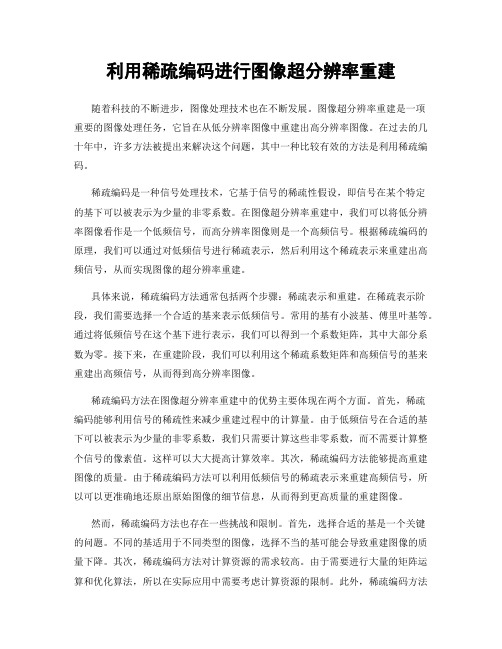 利用稀疏编码进行图像超分辨率重建

随着科技的不断进步，图像处理技术也在不断发展。图像超分辨率重建是一项重要的图像处理任务，它旨在从低分辨率图像中重建出高分辨率图像。在过去的几十年中，许多方法被提出来解决这个问题，其中一种比较有效的方法是利用稀疏编码。

稀疏编码是一种信号处理技术，它基于信号的稀疏性假设，即信号在某个特定的基下可以被表示为少量的非零系数。在图像超分辨率重建中，我们可以将低分辨率图像看作是一个低频信号，而高分辨率图像则是一个高频信号。根据稀疏编码的原理，我们可以通过对低频信号进行稀疏表示，然后利用这个稀疏表示来重建出高频信号，从而实现图像的超分辨率重建。

具体来说，稀疏编码方法通常包括两个步骤：稀疏表示和重建。在稀疏表示阶段，我们需要选择一个合适的基来表示低频信号。常用的基有小波基、傅里叶基等。通过将低频信号在这个基下进行表示，我们可以得到一个系数矩阵，其中大部分系数为零。接下来，在重建阶段，我们可以利用这个稀疏系数矩阵和高频信号的基来重建出高频信号，从而得到高分辨率图像。

稀疏编码方法在图像超分辨率重建中的优势主要体现在两个方面。首先，稀疏编码能够利用信号的稀疏性来减少重建过程中的计算量。由于低频信号在合适的基下可以被表示为少量的非零系数，我们只需要计算这些非零系数，而不需要计算整个信号的像素值。这样可以大大提高计算效率。其次，稀疏编码方法能够提高重建图像的质量。由于稀疏编码方法可以利用低频信号的稀疏表示来重建高频信号，所以可以更准确地还原出原始图像的细节信息，从而得到更高质量的重建图像。

然而，稀疏编码方法也存在一些挑战和限制。首先，选择合适的基是一个关键的问题。不同的基适用于不同类型的图像，选择不当的基可能会导致重建图像的质量下降。其次，稀疏编码方法对计算资源的需求较高。由于需要进行大量的矩阵运算和优化算法，所以在实际应用中需要考虑计算资源的限制。此外，稀疏编码方法